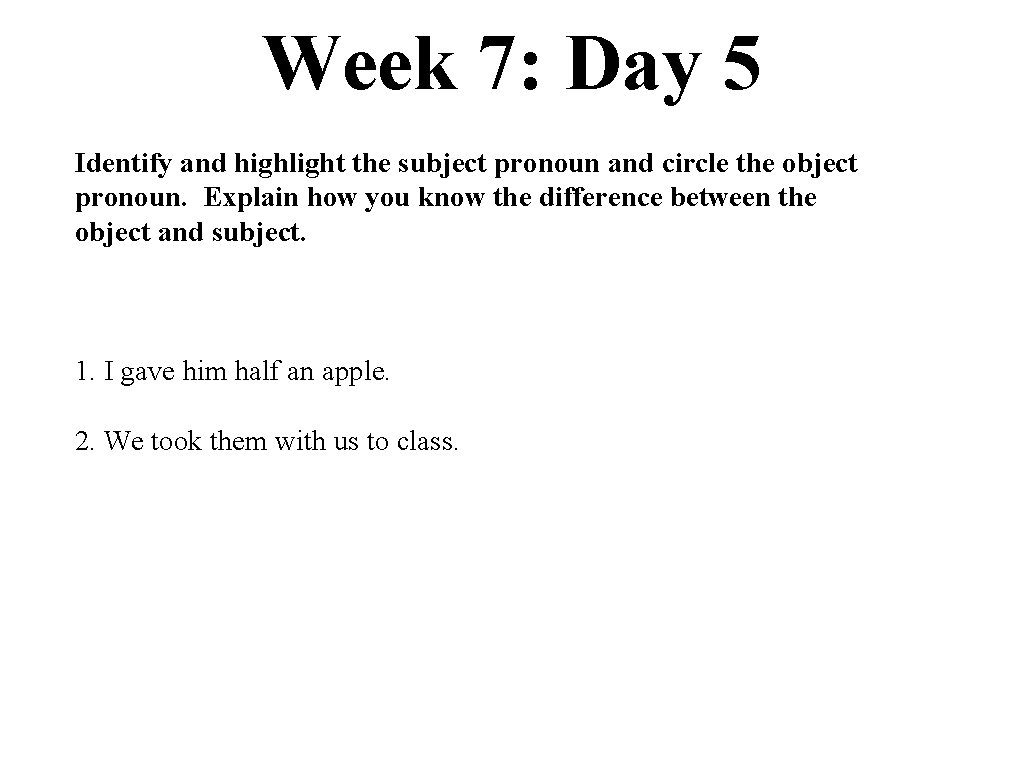 Week 7: Day 5

Identify and highlight the subject pronoun and circle the object pronoun. Explain how you know the difference between the object and subject.

1. I gave him half an apple.

2. We took them with us to class.